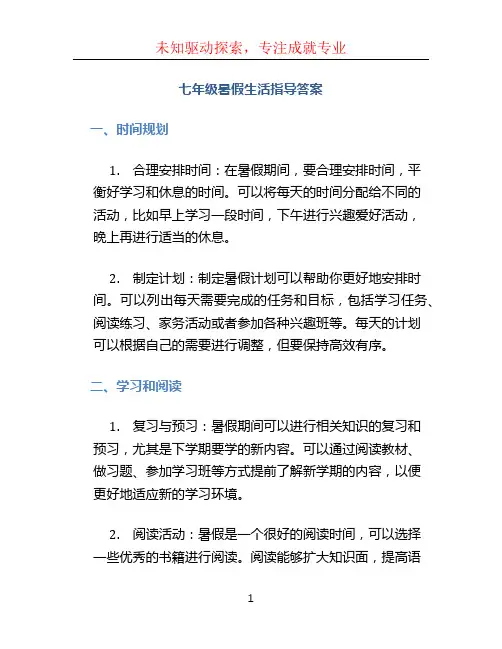 未知驱动探索，专注成就专业

七年级暑假生活指导答案

一、时间规划

1. 合理安排时间：在暑假期间，要合理安排时间，平衡好学习和休息的时间。可以将每天的时间分配给不同的活动，比如早上学习一段时间，下午进行兴趣爱好活动，晚上再进行适当的休息。

2. 制定计划：制定暑假计划可以帮助你更好地安排时间。可以列出每天需要完成的任务和目标，包括学习任务、阅读练习、家务活动或者参加各种兴趣班等。每天的计划可以根据自己的需要进行调整，但要保持高效有序。

二、学习和阅读

1. 复习与预习：暑假期间可以进行相关知识的复习和预习，尤其是下学期要学的新内容。可以通过阅读教材、做习题、参加学习班等方式提前了解新学期的内容，以便更好地适应新的学习环境。

2. 阅读活动：暑假是一个很好的阅读时间，可以选择一些优秀的书籍进行阅读。阅读能够扩大知识面，提高语

1